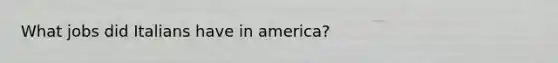 What jobs did Italians have in america?